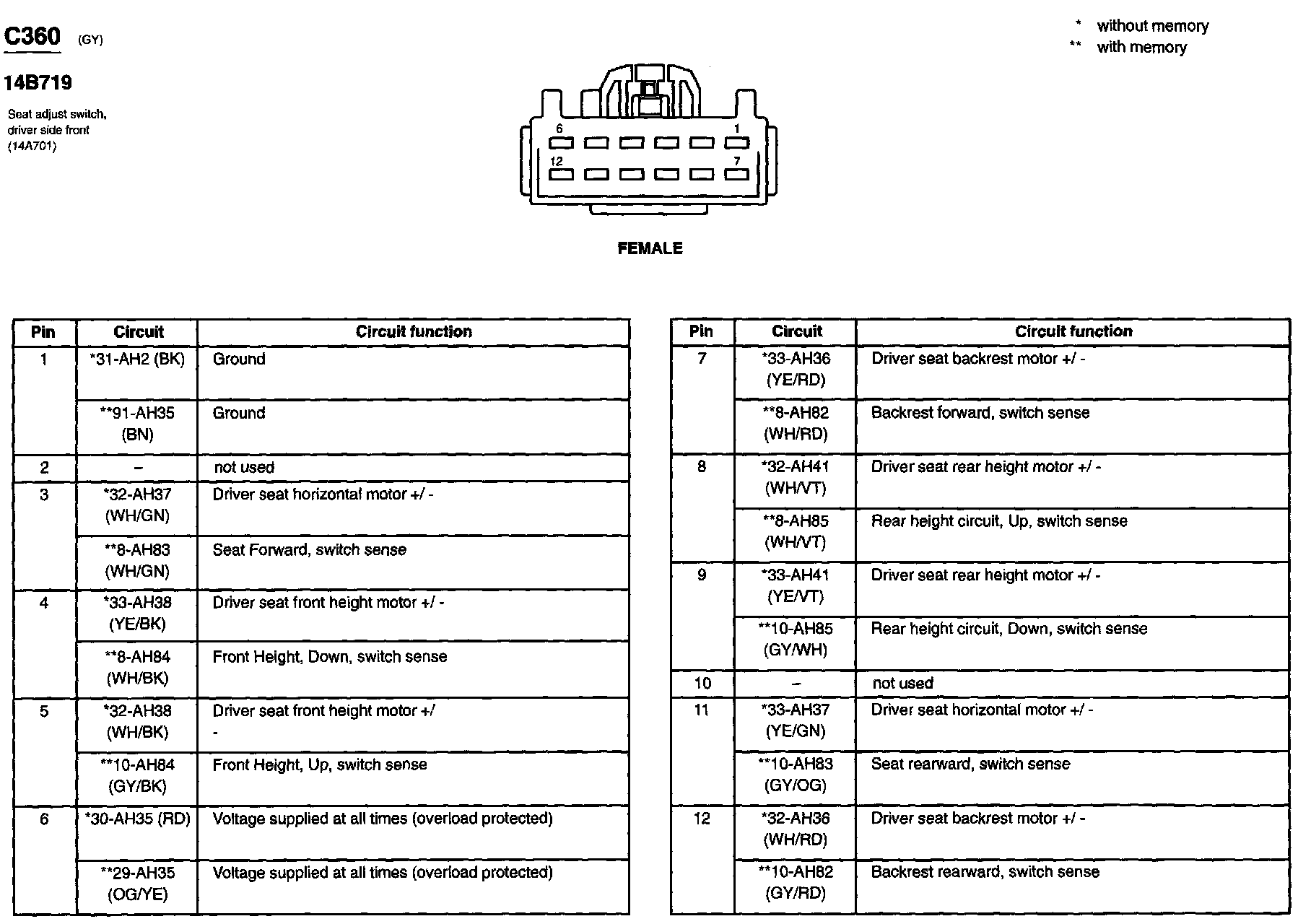 C360 (GY)

14B719

Seat adjust switch, driver side front (14A701)

\* without memory
\*\* with memory

6 1
12 7

FEMALE

| Pin | Circuit | Circuit function |
|---|---|---|
| 1 | \*31-AH2 (BK) | Ground |
| | \*\*91-AH35 (BN) | Ground |
| 2 | – | not used |
| 3 | \*32-AH37 (WH/GN) | Driver seat horizontal motor +/ - |
| | \*\*8-AH83 (WH/GN) | Seat Forward, switch sense |
| 4 | \*33-AH38 (YE/BK) | Driver seat front height motor +/ - |
| | \*\*8-AH84 (WH/BK) | Front Height, Down, switch sense |
| 5 | \*32-AH38 (WH/BK) | Driver seat front height motor +/ - |
| | \*\*10-AH84 (GY/BK) | Front Height, Up, switch sense |
| 6 | \*30-AH35 (RD) | Voltage supplied at all times (overload protected) |
| | \*\*29-AH35 (OG/YE) | Voltage supplied at all times (overload protected) |

| Pin | Circuit | Circuit function |
|---|---|---|
| 7 | \*33-AH36 (YE/RD) | Driver seat backrest motor +/ - |
| | \*\*8-AH82 (WH/RD) | Backrest forward, switch sense |
| 8 | \*32-AH41 (WH/VT) | Driver seat rear height motor +/ - |
| | \*\*8-AH85 (WH/VT) | Rear height circuit, Up, switch sense |
| 9 | \*33-AH41 (YE/VT) | Driver seat rear height motor +/ - |
| | \*\*10-AH85 (GY/WH) | Rear height circuit, Down, switch sense |
| 10 | – | not used |
| 11 | \*33-AH37 (YE/GN) | Driver seat horizontal motor +/ - |
| | \*\*10-AH83 (GY/OG) | Seat rearward, switch sense |
| 12 | \*32-AH36 (WH/RD) | Driver seat backrest motor +/ - |
| | \*\*10-AH82 (GY/RD) | Backrest rearward, switch sense |